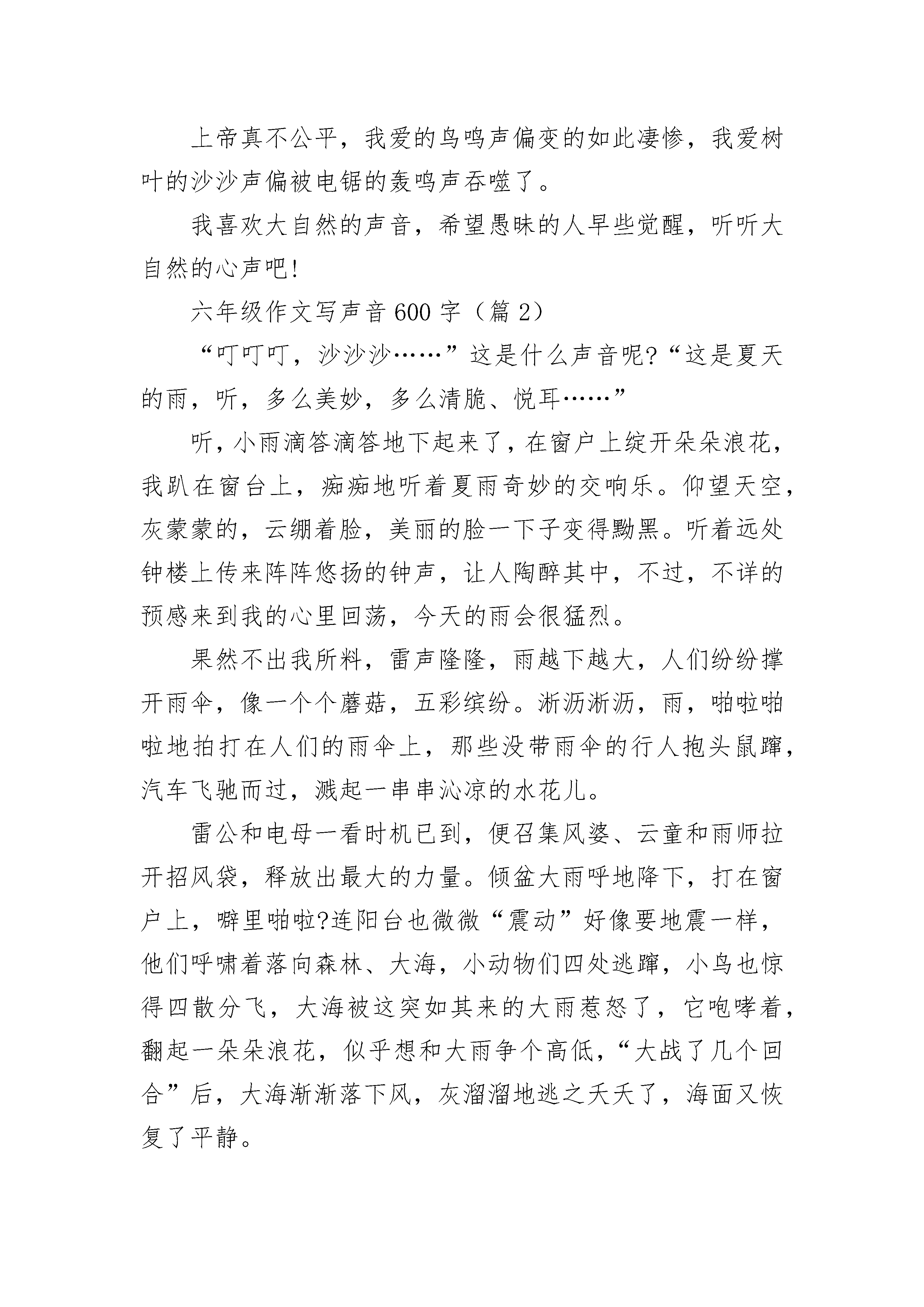 上帝真不公平，我爱的鸟鸣声偏变的如此凄惨，我爱树叶的沙沙声偏被电锯的轰鸣声吞噬了。

我喜欢大自然的声音，希望愚昧的人早些觉醒，听听大自然的心声吧！

六年级作文写声音600字（篇2）

“叮叮叮，沙沙沙……”这是什么声音呢?“这是夏天的雨，听，多么美妙，多么清脆、悦耳……”

听，小雨滴答滴答地下起来了，在窗户上绽开朵朵浪花，我趴在窗台上，痴痴地听着夏雨奇妙的交响乐。仰望天空，灰蒙蒙的，云绷着脸，美丽的脸一下子变得黝黑。听着远处钟楼上传来阵阵悠扬的钟声，让人陶醉其中，不过，不详的预感来到我的心里回荡，今天的雨会很猛烈。

果然不出我所料，雷声隆隆，雨越下越大，人们纷纷撑开雨伞，像一个个蘑菇，五彩缤纷。淅沥淅沥，雨，啪啦啪啦地拍打在人们的雨伞上，那些没带雨伞的行人抱头鼠蹿，汽车飞驰而过，溅起一串串沁凉的水花儿。

雷公和电母一看时机已到，便召集风婆、云童和雨师拉开招风袋，释放出最大的力量。倾盆大雨呼地降下，打在窗户上，噼里啪啦?连阳台也微微“震动”好像要地震一样，他们呼啸着落向森林、大海，小动物们四处逃蹿，小鸟也惊得四散分飞，大海被这突如其来的大雨惹怒了，它咆哮着，翻起一朵朵浪花，似乎想和大雨争个高低，“大战了几个回合”后，大海渐渐落下风，灰溜溜地逃之夭夭了，海面又恢复了平静。